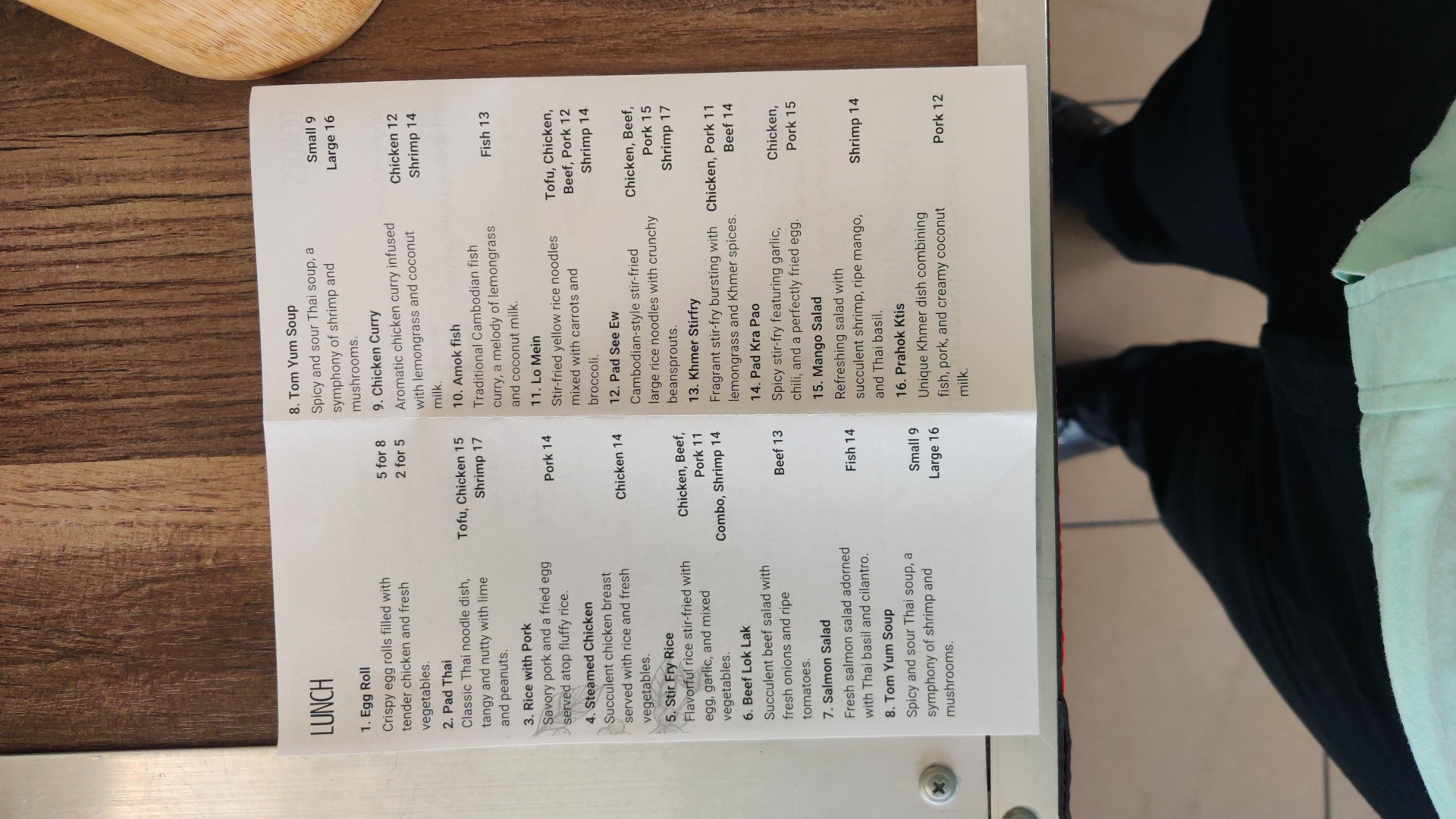 LUNCH

1. Egg Roll
Crispy egg rolls filled with tender chicken and fresh vegetables.
5 for 8
2 for 5

2. Pad Thai
Classic Thai noodle dish, tangy and nutty with lime and peanuts.
Tofu, Chicken 15
Shrimp 17

3. Rice with Pork
Savory pork and a fried egg served atop fluffy rice.
Pork 14

4. Steamed Chicken
Succulent chicken breast served with rice and fresh vegetables.
Chicken 14

5. Stir Fry Rice
Flavorful rice stir-fried with egg, garlic, and mixed vegetables.
Chicken, Beef, Pork 11
Combo, Shrimp 14

6. Beef Lok Lak
Succulent beef salad with fresh onions and ripe tomatoes.
Beef 13

7. Salmon Salad
Fresh salmon salad adorned with Thai basil and cilantro.
Fish 14

8. Tom Yum Soup
Spicy and sour Thai soup, a symphony of shrimp and mushrooms.
Small 9
Large 16

8. Tom Yum Soup
Spicy and sour Thai soup, a symphony of shrimp and mushrooms.
Small 9
Large 16

9. Chicken Curry
Aromatic chicken curry infused with lemongrass and coconut milk.
Chicken 12
Shrimp 14

10. Amok fish
Traditional Cambodian fish curry, a melody of lemongrass and coconut milk.
Fish 13

11. Lo Mein
Stir-fried yellow rice noodles mixed with carrots and broccoli.
Tofu, Chicken, Beef, Pork 12
Shrimp 14

12. Pad See Ew
Cambodian-style stir-fried large rice noodles with crunchy beansprouts.
Chicken, Beef, Pork 15
Shrimp 17

13. Khmer Stirfry
Fragrant stir-fry bursting with lemongrass and Khmer spices.
Chicken, Pork 11
Beef 14

14. Pad Kra Pao
Spicy stir-fry featuring garlic, chili, and a perfectly fried egg.
Chicken, Pork 15

15. Mango Salad
Refreshing salad with succulent shrimp, ripe mango, and Thai basil.
Shrimp 14

16. Prahok Ktis
Unique Khmer dish combining fish, pork, and creamy coconut milk.
Pork 12